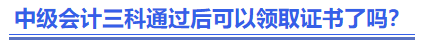 中级会计三科通过后可以领取证书了吗?